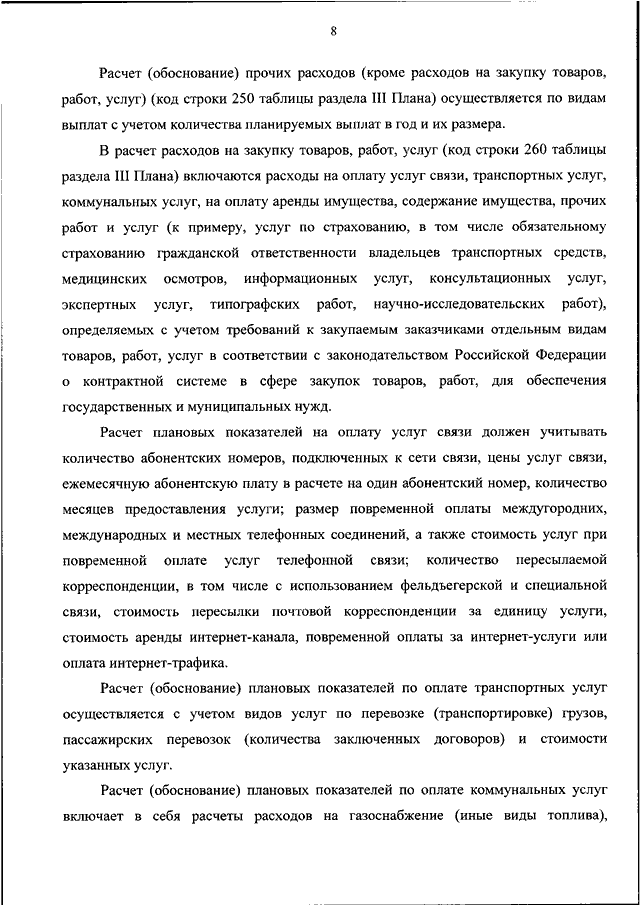 8

Расчет (обоснование) прочих расходов (кроме расходов на закупку товаров, работ, услуг) (код строки 250 таблицы раздела III Плана) осуществляется по видам выплат с учетом количества планируемых выплат в год и их размера.

В расчет расходов на закупку товаров, работ, услуг (код строки 260 таблицы раздела III Плана) включаются расходы на оплату услуг связи, транспортных услуг, коммунальных услуг, на оплату аренды имущества, содержание имущества, прочих работ и услуг (к примеру, услуг по страхованию, в том числе обязательному страхованию гражданской ответственности владельцев транспортных средств, медицинских осмотров, информационных услуг, консультационных услуг, экспертных услуг, типографских работ, научно-исследовательских работ), определяемых с учетом требований к закупаемым заказчиками отдельным видам товаров, работ, услуг в соответствии с законодательством Российской Федерации о контрактной системе в сфере закупок товаров, работ, для обеспечения государственных и муниципальных нужд.

Расчет плановых показателей на оплату услуг связи должен учитывать количество абонентских номеров, подключенных к сети связи, цены услуг связи, ежемесячную абонентскую плату в расчете на один абонентский номер, количество месяцев предоставления услуги; размер повременной оплаты междугородних, международных и местных телефонных соединений, а также стоимость услуг при повременной оплате услуг телефонной связи; количество пересылаемой корреспонденции, в том числе с использованием фельдъегерской и специальной связи, стоимость пересылки почтовой корреспонденции за единицу услуги, стоимость аренды интернет-канала, повременной оплаты за интернет-услуги или оплата интернет-трафика.

Расчет (обоснование) плановых показателей по оплате транспортных услуг осуществляется с учетом видов услуг по перевозке (транспортировке) грузов, пассажирских перевозок (количества заключенных договоров) и стоимости указанных услуг.

Расчет (обоснование) плановых показателей по оплате коммунальных услуг включает в себя расчеты расходов на газоснабжение (иные виды топлива),